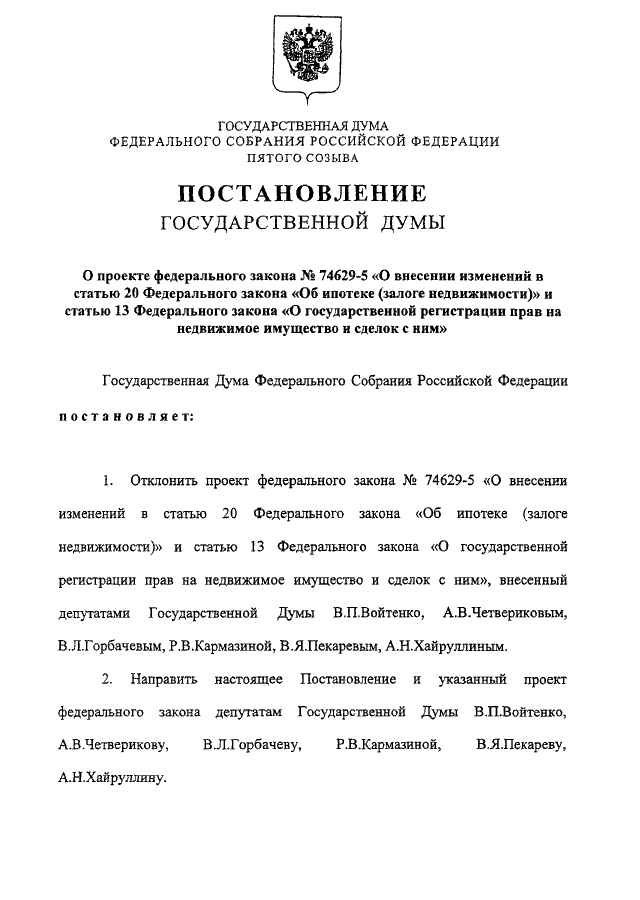 ГОСУДАРСТВЕННАЯ ДУМА
ФЕДЕРАЛЬНОГО СОБРАНИЯ РОССИЙСКОЙ ФЕДЕРАЦИИ
ПЯТОГО СОЗЫВА

ПОСТАНОВЛЕНИЕ
ГОСУДАРСТВЕННОЙ ДУМЫ

О проекте федерального закона № 74629-5 «О внесении изменений в статью 20 Федерального закона «Об ипотеке (залоге недвижимости)» и статью 13 Федерального закона «О государственной регистрации прав на недвижимое имущество и сделок с ним»

Государственная Дума Федерального Собрания Российской Федерации

постановляет:

1. Отклонить проект федерального закона № 74629-5 «О внесении изменений в статью 20 Федерального закона «Об ипотеке (залоге недвижимости)» и статью 13 Федерального закона «О государственной регистрации прав на недвижимое имущество и сделок с ним», внесенный депутатами Государственной Думы В.П.Войтенко, А.В.Четвериковым, В.Л.Горбачевым, Р.В.Кармазиной, В.Я.Пекаревым, А.Н.Хайруллиным.

2. Направить настоящее Постановление и указанный проект федерального закона депутатам Государственной Думы В.П.Войтенко, А.В.Четверикову, В.Л.Горбачеву, Р.В.Кармазиной, В.Я.Пекареву, А.Н.Хайруллину.